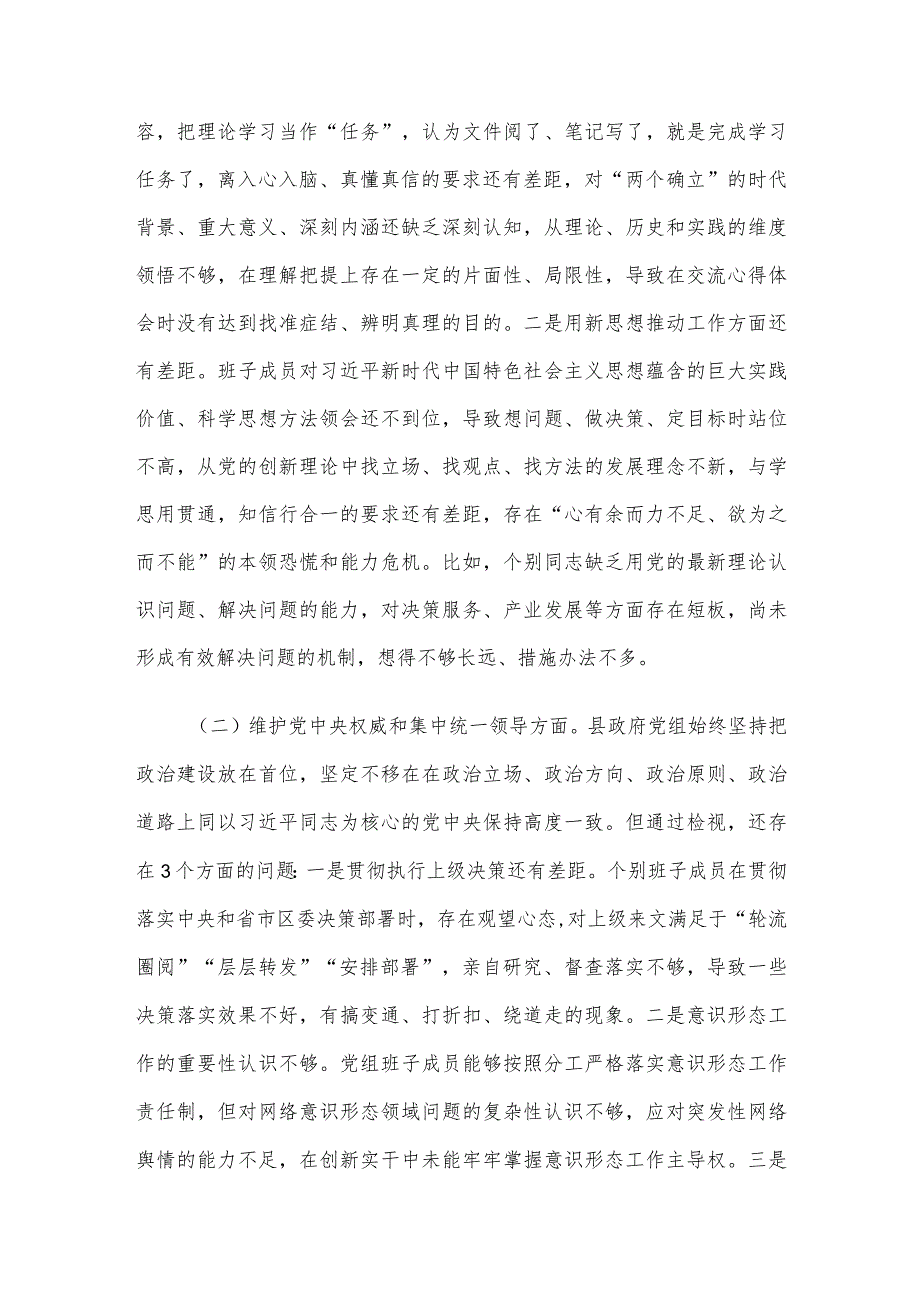 容，把理论学习当作“任务”，认为文件阅了、笔记写了，就是完成学习任务了，离入心入脑、真懂真信的要求还有差距，对“两个确立”的时代背景、重大意义、深刻内涵还缺乏深刻认知，从理论、历史和实践的维度领悟不够，在理解把握上存在一定的片面性、局限性，导致在交流心得体会时没有达到找准症结、辨明真理的目的。二是用新思想推动工作方面还有差距。班子成员对习近平新时代中国特色社会主义思想蕴含的巨大实践价值、科学思想方法领会还不到位，导致想问题、做决策、定目标时站位不高，从党的创新理论中找立场、找观点、找方法的发展理念不新，与学思用贯通，知信行合一的要求还有差距，存在“心有余而力不足、欲为之而不能”的本领恐慌和能力危机。比如，个别同志缺乏用党的最新理论认识问题、解决问题的能力，对决策服务、产业发展等方面存在短板，尚未形成有效解决问题的机制，想得不够长远、措施办法不多。

（二）维护党中央权威和集中统一领导方面。县政府党组始终坚持把政治建设放在首位，坚定不移在在政治立场、政治方向、政治原则、政治道路上同以习近平同志为核心的党中央保持高度一致。但通过检视，还存在3个方面的问题：一是贯彻执行上级决策还有差距。个别班子成员在贯彻落实中央和省市区委决策部署时，存在观望心态，对上级来文满足于“轮流圈阅”“层层转发”“安排部署”，亲自研究、督查落实不够，导致一些决策落实效果不好，有搞变通、打折扣、绕道走的现象。二是意识形态工作的重要性认识不够。党组班子成员能够按照分工严格落实意识形态工作责任制，但对网络意识形态领域问题的复杂性认识不够，应对突发性网络舆情的能力不足，在创新实干中未能牢牢掌握意识形态工作主导权。三是